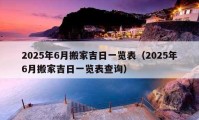 2025年6月搬家吉日一览表（2025年6月搬家吉日一览表查询）